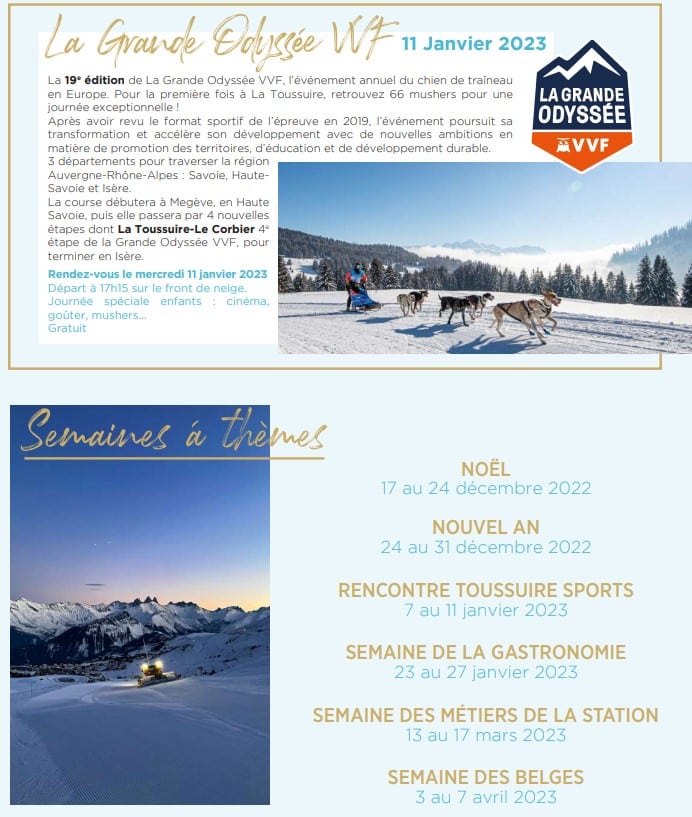 La Grande Odyssée VVF 11 Janvier 2023

LA GRANDE ODYSSÉE VVF

La 19ᵉ édition de La Grande Odyssée VVF, l'événement annuel du chien de traîneau en Europe. Pour la première fois à La Toussuire, retrouvez 66 mushers pour une journée exceptionnelle !
Après avoir revu le format sportif de l'épreuve en 2019, l'événement poursuit sa transformation et accélère son développement avec de nouvelles ambitions en matière de promotion des territoires, d'éducation et de développement durable.
3 départements pour traverser la région Auvergne-Rhône-Alpes : Savoie, Haute-Savoie et Isère.
La course débutera à Megève, en Haute Savoie, puis elle passera par 4 nouvelles étapes dont La Toussuire-Le Corbier 4ᵉ étape de la Grande Odyssée VVF, pour terminer en Isère.

Rendez-vous le mercredi 11 janvier 2023
Départ à 17h15 sur le front de neige.
Journée spéciale enfants : cinéma, goûter, mushers...
Gratuit

Semaines à thèmes

NOËL
17 au 24 décembre 2022

NOUVEL AN
24 au 31 décembre 2022

RENCONTRE TOUSSUIRE SPORTS
7 au 11 janvier 2023

SEMAINE DE LA GASTRONOMIE
23 au 27 janvier 2023

SEMAINE DES MÉTIERS DE LA STATION
13 au 17 mars 2023

SEMAINE DES BELGES
3 au 7 avril 2023